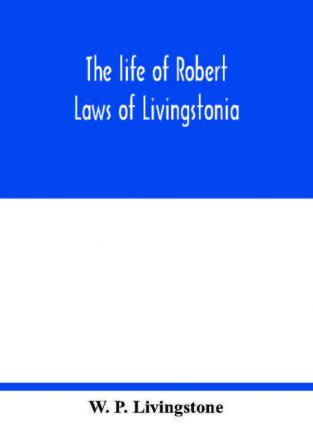 The life of Robert Laws of Livingstonia

W. P. Livingstone